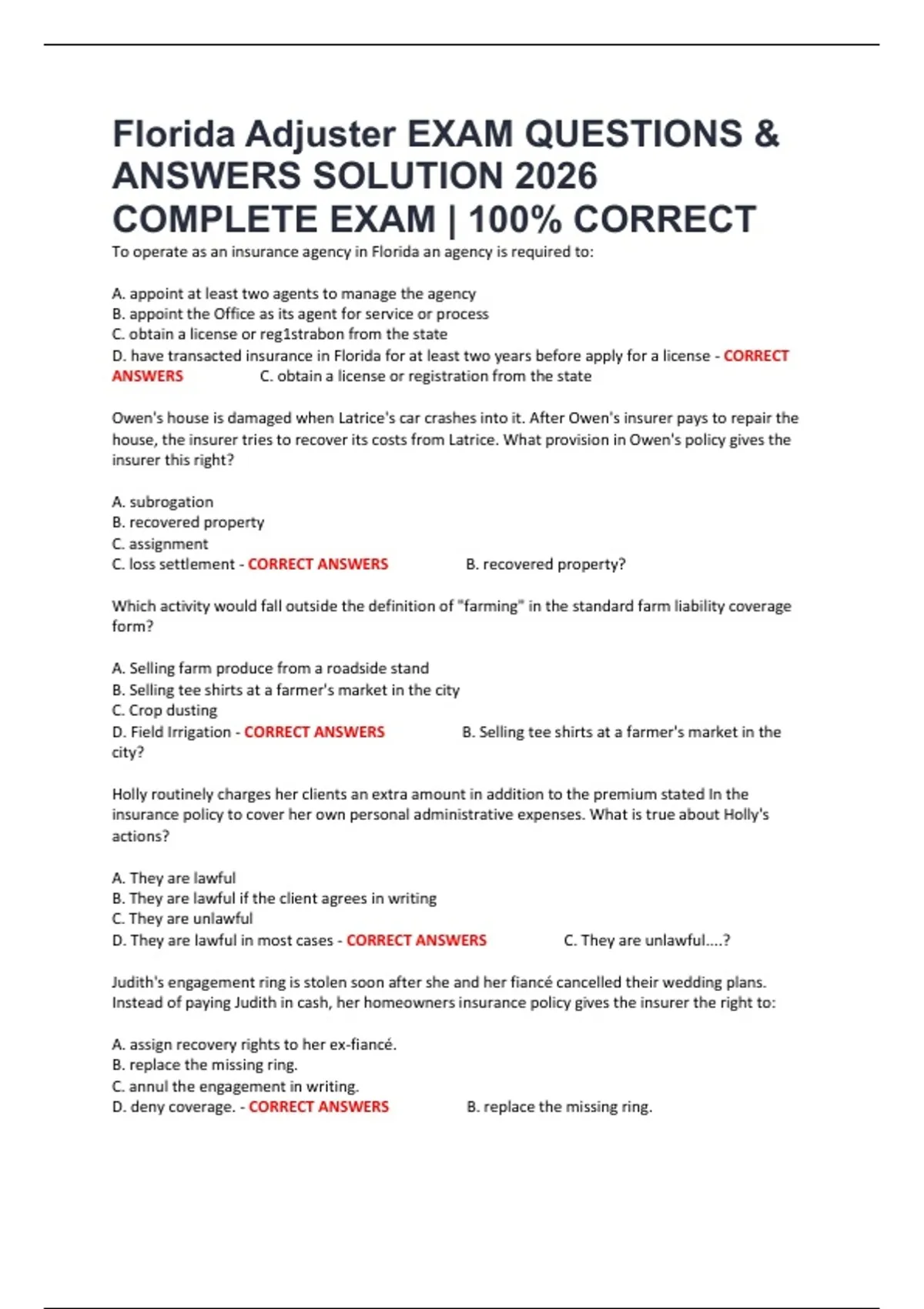 Florida Adjuster EXAM QUESTIONS & ANSWERS SOLUTION 2026 COMPLETE EXAM | 100% CORRECT

To operate as an insurance agency in Florida an agency is required to:

A. appoint at least two agents to manage the agency
B. appoint the Office as its agent for service or process
C. obtain a license or reg1strabon from the state
D. have transacted insurance in Florida for at least two years before apply for a license - CORRECT ANSWERS C. obtain a license or registration from the state

Owen's house is damaged when Latrice's car crashes into it. After Owen's insurer pays to repair the house, the insurer tries to recover its costs from Latrice. What provision in Owen's policy gives the insurer this right?

A. subrogation
B. recovered property
C. assignment
C. loss settlement - CORRECT ANSWERS B. recovered property?

Which activity would fall outside the definition of "farming" in the standard farm liability coverage form?

A. Selling farm produce from a roadside stand
B. Selling tee shirts at a farmer's market in the city
C. Crop dusting
D. Field Irrigation - CORRECT ANSWERS B. Selling tee shirts at a farmer's market in the city?

Holly routinely charges her clients an extra amount in addition to the premium stated In the insurance policy to cover her own personal administrative expenses. What is true about Holly's actions?

A. They are lawful
B. They are lawful if the client agrees in writing
C. They are unlawful
D. They are lawful in most cases - CORRECT ANSWERS C. They are unlawful....?

Judith's engagement ring is stolen soon after she and her fiancé cancelled their wedding plans. Instead of paying Judith in cash, her homeowners insurance policy gives the insurer the right to:

A. assign recovery rights to her ex-fiancé.
B. replace the missing ring.
C. annul the engagement in writing.
D. deny coverage. - CORRECT ANSWERS B. replace the missing ring.